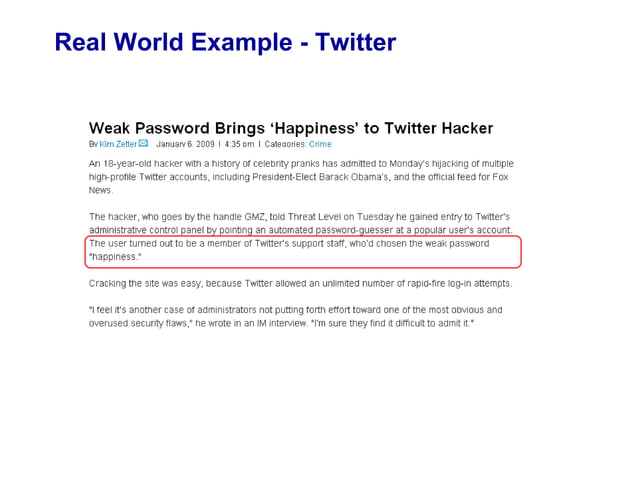 Real World Example - Twitter

Weak Password Brings 'Happiness' to Twitter Hacker

By Kim Zetter January 6, 2009 | 4:35 pm | Categories: Crime

An 18-year-old hacker with a history of celebrity pranks has admitted to Monday's hijacking of multiple high-profile Twitter accounts, including President-Elect Barack Obama's, and the official feed for Fox News.

The hacker, who goes by the handle GMZ, told Threat Level on Tuesday he gained entry to Twitter's administrative control panel by pointing an automated password-guesser at a popular user's account. The user turned out to be a member of Twitter's support staff, who'd chosen the weak password "happiness."

Cracking the site was easy, because Twitter allowed an unlimited number of rapid-fire log-in attempts.

"I feel it's another case of administrators not putting forth effort toward one of the most obvious and overused security flaws," he wrote in an IM interview. "I'm sure they find it difficult to admit it."